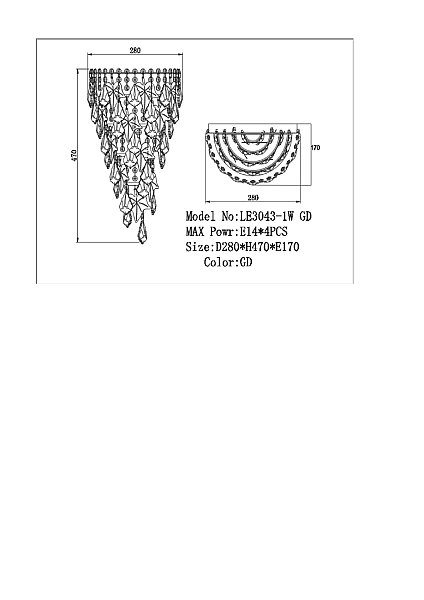 280

470

170

280

Model No:LE3043-1W GD
MAX Powr:E14*4PCS
Size:D280*H470*E170
Color:GD